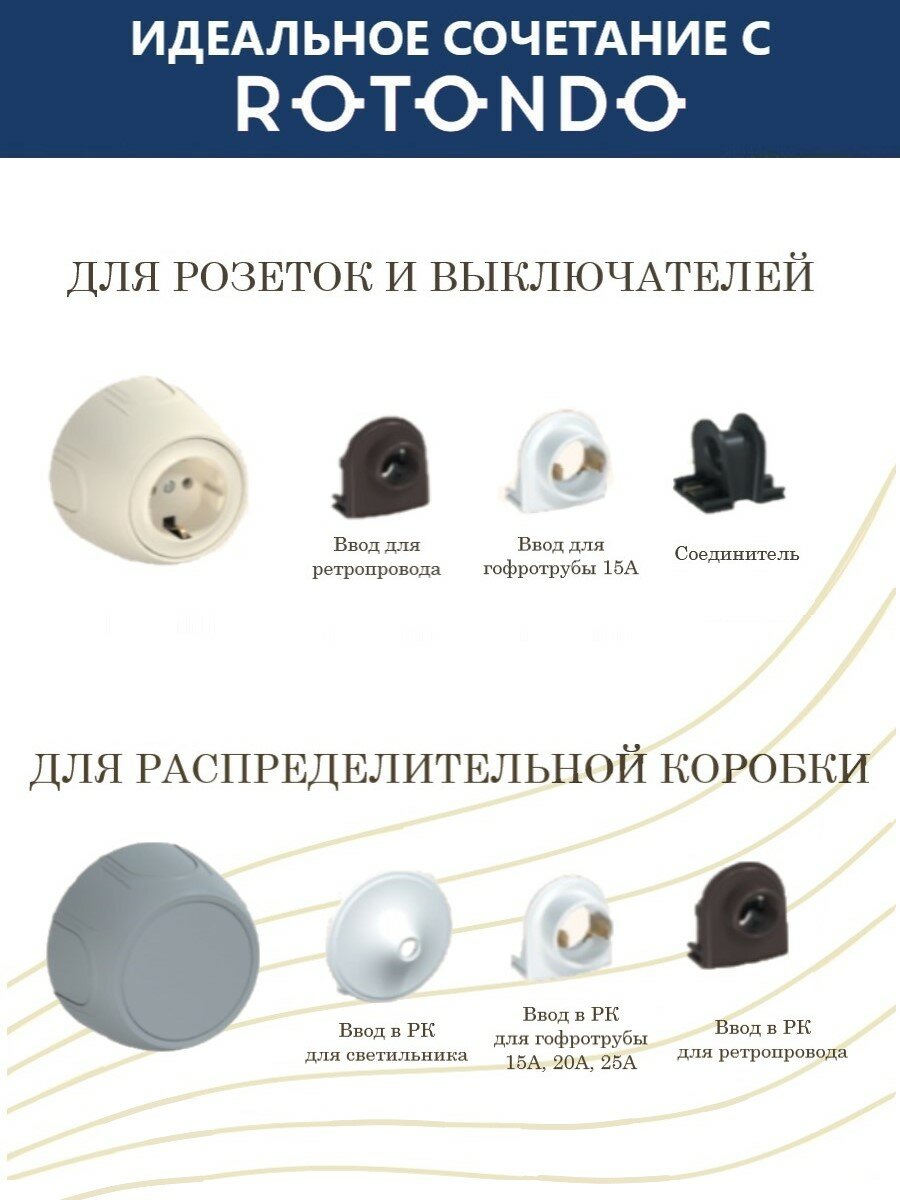 ИДЕАЛЬНОЕ СОЧЕТАНИЕ С
ROTONDO

ДЛЯ РОЗЕТОК И ВЫКЛЮЧАТЕЛЕЙ

Ввод для
ретропровода

Ввод для
гофротрубы 15А

Соединитель

ДЛЯ РАСПРЕДЕЛИТЕЛЬНОЙ КОРОБКИ

Ввод в РК
для светильника

Ввод в РК
для гофротрубы
15А, 20А, 25А

Ввод в РК
для ретропровода